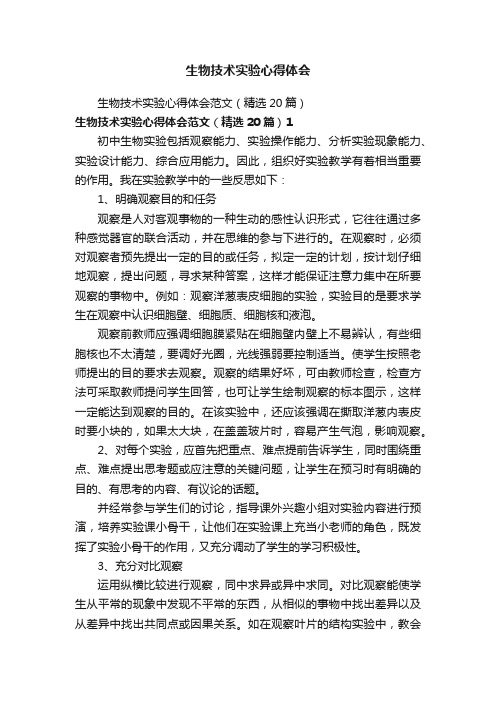 生物技术实验心得体会

生物技术实验心得体会范文（精选20篇）

生物技术实验心得体会范文（精选20篇）1

初中生物实验包括观察能力、实验操作能力、分析实验现象能力、实验设计能力、综合应用能力。因此，组织好实验教学有着相当重要的作用。我在实验教学中的一些反思如下：

1、明确观察目的和任务

观察是人对客观事物的一种生动的感性认识形式，它往往通过多种感觉器官的联合活动，并在思维的参与下进行的。在观察时，必须对观察者预先提出一定的目的或任务，拟定一定的计划，按计划仔细地观察，提出问题，寻求某种答案，这样才能保证注意力集中在所要观察的事物中。例如：观察洋葱表皮细胞的实验，实验目的是要求学生在观察中认识细胞壁、细胞质、细胞核和液泡。

观察前教师应强调细胞膜紧贴在细胞壁内壁上不易辨认，有些细胞核也不太清楚，要调好光圈，光线强弱要控制适当。使学生按照老师提出的目的要求去观察。观察的结果好坏，可由教师检查，检查方法可采取教师提问学生回答，也可让学生绘制观察的标本图示，这样一定能达到观察的目的。在该实验中，还应该强调在撕取洋葱内表皮时要小块的，如果太大块，在盖盖玻片时，容易产生气泡，影响观察。

2、对每个实验，应首先把重点、难点提前告诉学生，同时围绕重点、难点提出思考题或应注意的关键问题，让学生在预习时有明确的目的、有思考的内容、有议论的话题。

并经常参与学生们的讨论，指导课外兴趣小组对实验内容进行预演，培养实验课小骨干，让他们在实验课上充当小老师的角色，既发挥了实验小骨干的作用，又充分调动了学生的学习积极性。

3、充分对比观察

运用纵横比较进行观察，同中求异或异中求同。对比观察能使学生从平常的现象中发现不平常的东西，从相似的事物中找出差异以及从差异中找出共同点或因果关系。如在观察叶片的结构实验中，教会